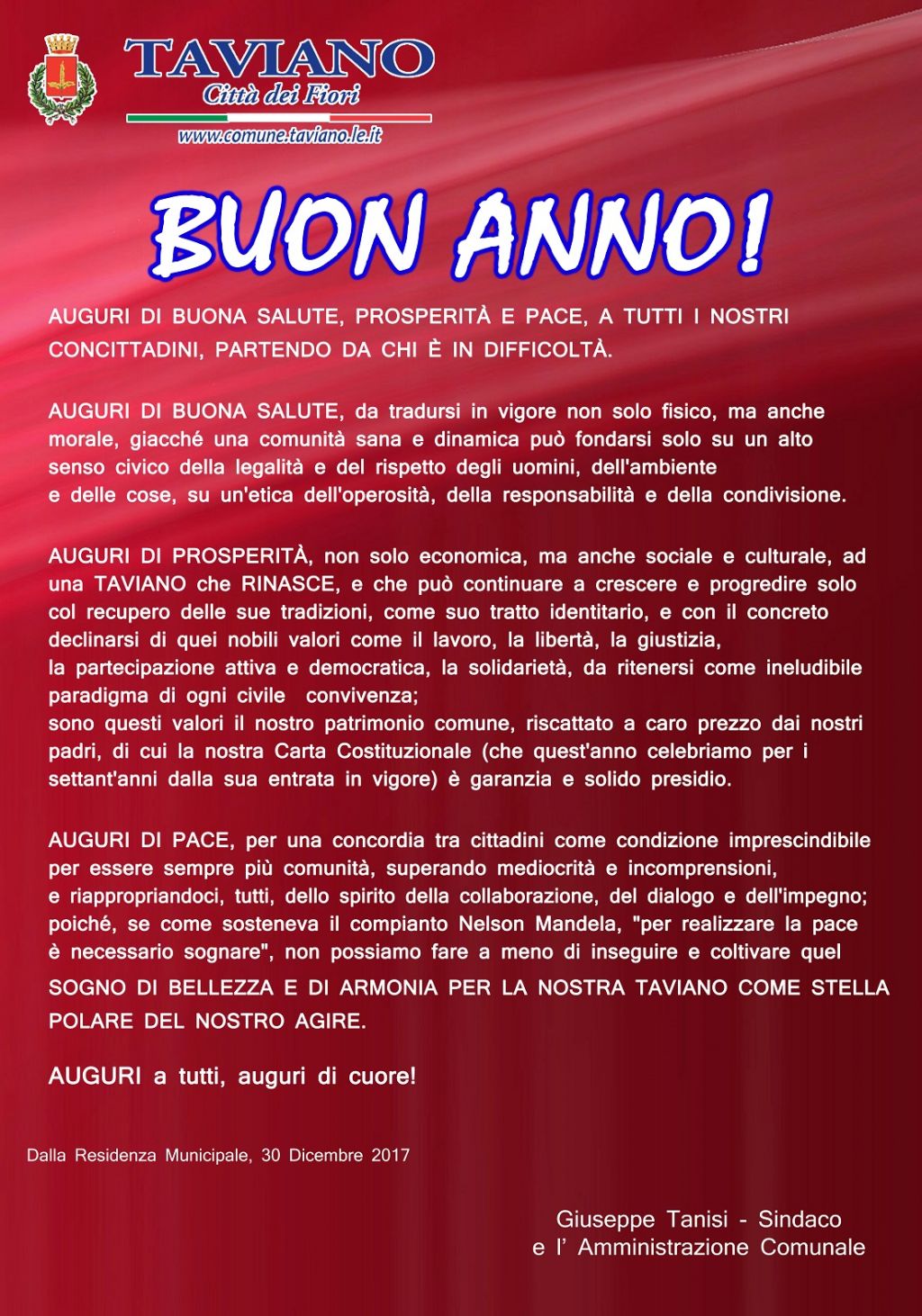 TAVIANO
Città dei Fiori
www.comune.taviano.le.it

BUON ANNO!

AUGURI DI BUONA SALUTE, PROSPERITÀ E PACE, A TUTTI I NOSTRI CONCITTADINI, PARTENDO DA CHI È IN DIFFICOLTÀ.

AUGURI DI BUONA SALUTE, da tradursi in vigore non solo fisico, ma anche morale, giacché una comunità sana e dinamica può fondarsi solo su un alto senso civico della legalità e del rispetto degli uomini, dell'ambiente e delle cose, su un'etica dell'operosità, della responsabilità e della condivisione.

AUGURI DI PROSPERITÀ, non solo economica, ma anche sociale e culturale, ad una TAVIANO che RINASCE, e che può continuare a crescere e progredire solo col recupero delle sue tradizioni, come suo tratto identitario, e con il concreto declinarsi di quei nobili valori come il lavoro, la libertà, la giustizia, la partecipazione attiva e democratica, la solidarietà, da ritenersi come ineludibile paradigma di ogni civile convivenza;
sono questi valori il nostro patrimonio comune, riscattato a caro prezzo dai nostri padri, di cui la nostra Carta Costituzionale (che quest'anno celebriamo per i settant'anni dalla sua entrata in vigore) è garanzia e solido presidio.

AUGURI DI PACE, per una concordia tra cittadini come condizione imprescindibile per essere sempre più comunità, superando mediocrità e incomprensioni, e riappropriandoci, tutti, dello spirito della collaborazione, del dialogo e dell'impegno; poiché, se come sosteneva il compianto Nelson Mandela, "per realizzare la pace è necessario sognare", non possiamo fare a meno di inseguire e coltivare quel SOGNO DI BELLEZZA E DI ARMONIA PER LA NOSTRA TAVIANO COME STELLA POLARE DEL NOSTRO AGIRE.

AUGURI a tutti, auguri di cuore!

Dalla Residenza Municipale, 30 Dicembre 2017

Giuseppe Tanisi - Sindaco
e l' Amministrazione Comunale